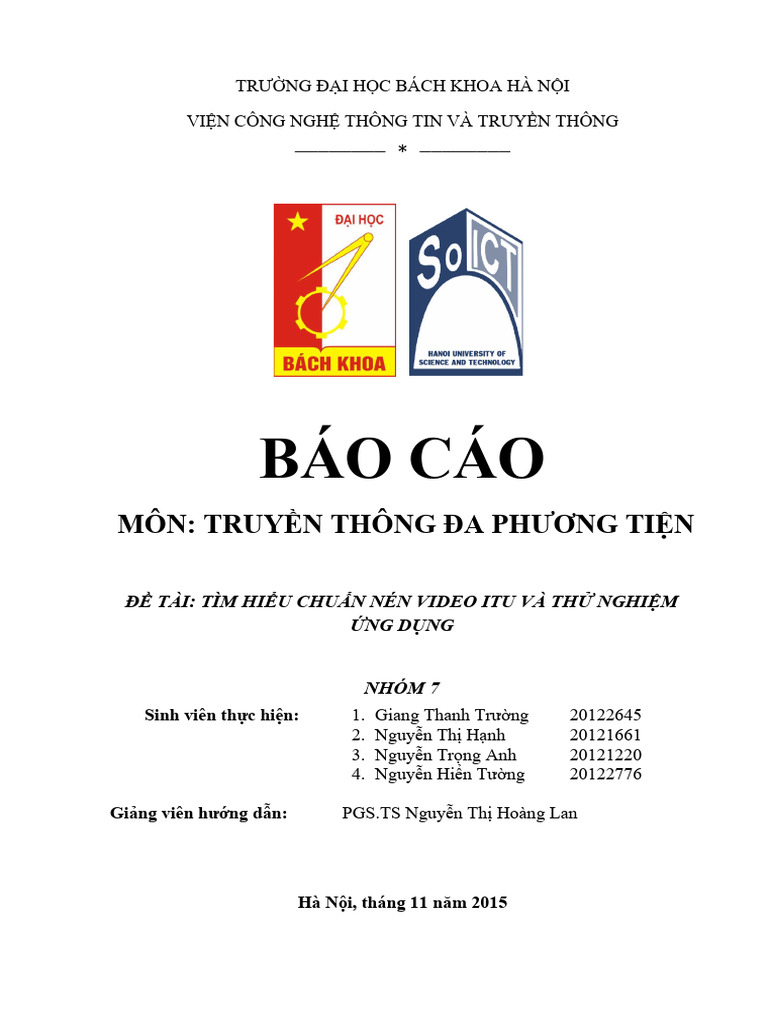 TRƯỜNG ĐẠI HỌC BÁCH KHOA HÀ NỘI

VIỆN CÔNG NGHỆ THÔNG TIN VÀ TRUYỀN THÔNG

__________ * __________

ĐẠI HỌC

BÁCH KHOA

SoICT

HANOI UNIVERSITY OF SCIENCE AND TECHNOLOGY

BÁO CÁO

MÔN: TRUYỀN THÔNG ĐA PHƯƠNG TIỆN

ĐỀ TÀI: TÌM HIỂU CHUẨN NÉN VIDEO ITU VÀ THỬ NGHIỆM ỨNG DỤNG

NHÓM 7

Sinh viên thực hiện:
1. Giang Thanh Trường 20122645
2. Nguyễn Thị Hạnh 20121661
3. Nguyễn Trọng Anh 20121220
4. Nguyễn Hiền Tường 20122776

Giảng viên hướng dẫn: PGS.TS Nguyễn Thị Hoàng Lan

Hà Nội, tháng 11 năm 2015